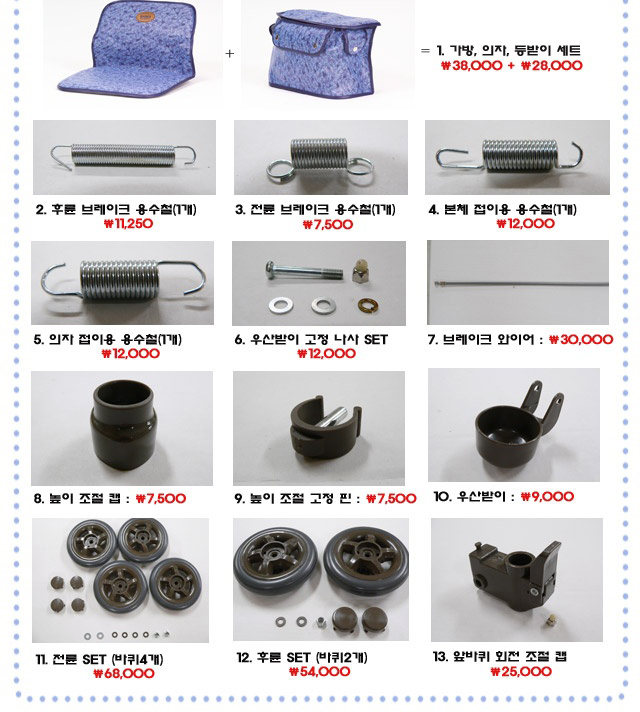 +

= 1. 가방, 의자, 등받이 세트
₩38,000 + ₩28,000

2. 후륜 브레이크 용수철(1개)
₩11,250

3. 전륜 브레이크 용수철(1개)
₩7,500

4. 본체 접이용 용수철(1개)
₩12,000

5. 의자 접이용 용수철(1개)
₩12,000

6. 우산받이 고정 나사 SET
₩12,000

7. 브레이크 와이어 : ₩30,000

8. 높이 조절 캡 : ₩7,500

9. 높이 조절 고정 핀 : ₩7,500

10. 우산받이 : ₩9,000

11. 전륜 SET (바퀴4개)
₩68,000

12. 후륜 SET (바퀴2개)
₩54,000

13. 앞바퀴 회전 조절 캡
₩25,000